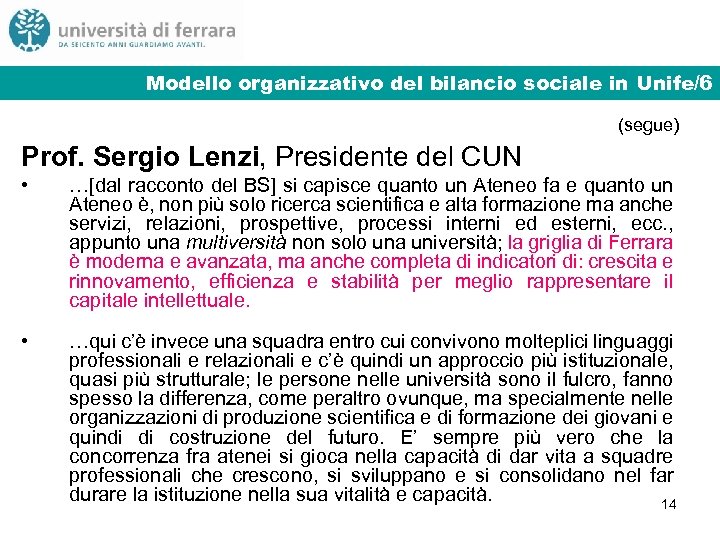 università di ferrara
DA SEICENTO ANNI GUARDIAMO AVANTI.

Modello organizzativo del bilancio sociale in Unife/6

(segue)

Prof. Sergio Lenzi, Presidente del CUN

• …[dal racconto del BS] si capisce quanto un Ateneo fa e quanto un Ateneo è, non più solo ricerca scientifica e alta formazione ma anche servizi, relazioni, prospettive, processi interni ed esterni, ecc., appunto una multiversità non solo una università; la griglia di Ferrara è moderna e avanzata, ma anche completa di indicatori di: crescita e rinnovamento, efficienza e stabilità per meglio rappresentare il capitale intellettuale.

• …qui c'è invece una squadra entro cui convivono molteplici linguaggi professionali e relazionali e c'è quindi un approccio più istituzionale, quasi più strutturale; le persone nelle università sono il fulcro, fanno spesso la differenza, come peraltro ovunque, ma specialmente nelle organizzazioni di produzione scientifica e di formazione dei giovani e quindi di costruzione del futuro. E' sempre più vero che la concorrenza fra atenei si gioca nella capacità di dar vita a squadre professionali che crescono, si sviluppano e si consolidano nel far durare la istituzione nella sua vitalità e capacità.

14